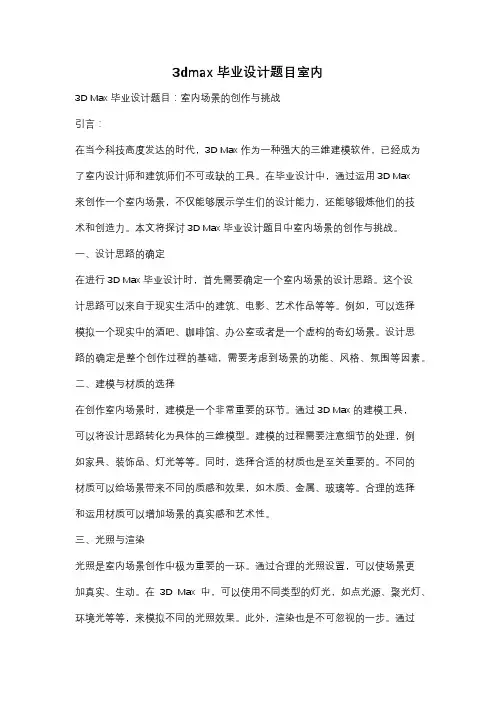 3dmax 毕业设计题目室内

3D Max 毕业设计题目：室内场景的创作与挑战

引言：

在当今科技高度发达的时代，3D Max 作为一种强大的三维建模软件，已经成为了室内设计师和建筑师们不可或缺的工具。在毕业设计中，通过运用 3D Max 来创作一个室内场景，不仅能够展示学生们的设计能力，还能够锻炼他们的技术和创造力。本文将探讨 3D Max 毕业设计题目中室内场景的创作与挑战。

一、设计思路的确定

在进行 3D Max 毕业设计时，首先需要确定一个室内场景的设计思路。这个设计思路可以来自于现实生活中的建筑、电影、艺术作品等等。例如，可以选择模拟一个现实中的酒吧、咖啡馆、办公室或者是一个虚构的奇幻场景。设计思路的确定是整个创作过程的基础，需要考虑到场景的功能、风格、氛围等因素。

二、建模与材质的选择

在创作室内场景时，建模是一个非常重要的环节。通过 3D Max 的建模工具，可以将设计思路转化为具体的三维模型。建模的过程需要注意细节的处理，例如家具、装饰品、灯光等等。同时，选择合适的材质也是至关重要的。不同的材质可以给场景带来不同的质感和效果，如木质、金属、玻璃等。合理的选择和运用材质可以增加场景的真实感和艺术性。

三、光照与渲染

光照是室内场景创作中极为重要的一环。通过合理的光照设置，可以使场景更加真实、生动。在 3D Max 中，可以使用不同类型的灯光，如点光源、聚光灯、环境光等等，来模拟不同的光照效果。此外，渲染也是不可忽视的一步。通过